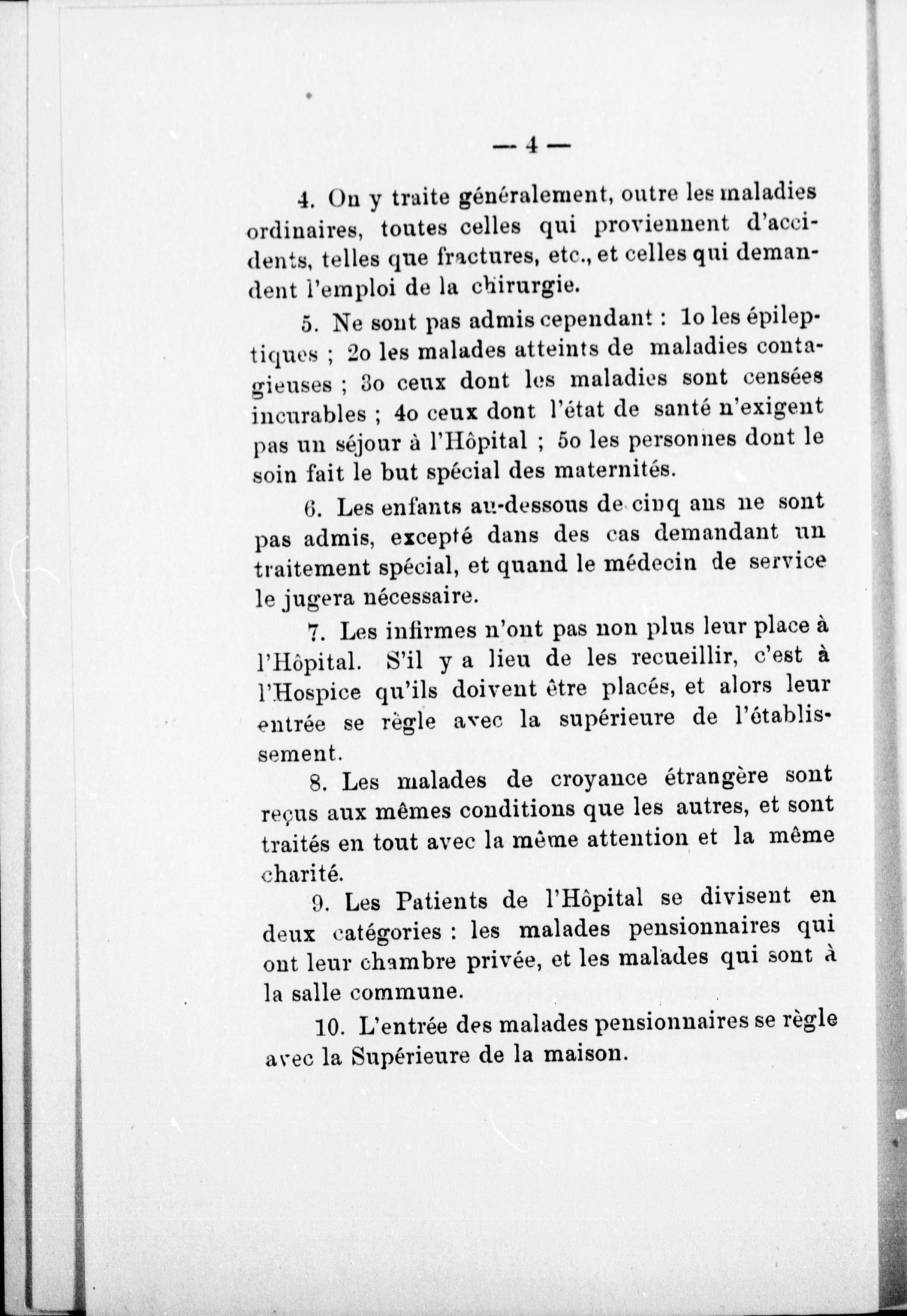 — 4 —

4. On y traite généralement, outre les maladies ordinaires, toutes celles qui proviennent d'accidents, telles que fractures, etc., et celles qui demandent l'emploi de la chirurgie.

5. Ne sont pas admis cependant : 1o les épileptiques ; 2o les malades atteints de maladies contagieuses ; 3o ceux dont les maladies sont censées incurables ; 4o ceux dont l'état de santé n'exigent pas un séjour à l'Hôpital ; 5o les personnes dont le soin fait le but spécial des maternités.

6. Les enfants au-dessous de cinq ans ne sont pas admis, excepté dans des cas demandant un traitement spécial, et quand le médecin de service le jugera nécessaire.

7. Les infirmes n'ont pas non plus leur place à l'Hôpital. S'il y a lieu de les recueillir, c'est à l'Hospice qu'ils doivent être placés, et alors leur entrée se règle avec la supérieure de l'établissement.

8. Les malades de croyance étrangère sont reçus aux mêmes conditions que les autres, et sont traités en tout avec la même attention et la même charité.

9. Les Patients de l'Hôpital se divisent en deux catégories : les malades pensionnaires qui ont leur chambre privée, et les malades qui sont à la salle commune.

10. L'entrée des malades pensionnaires se règle avec la Supérieure de la maison.